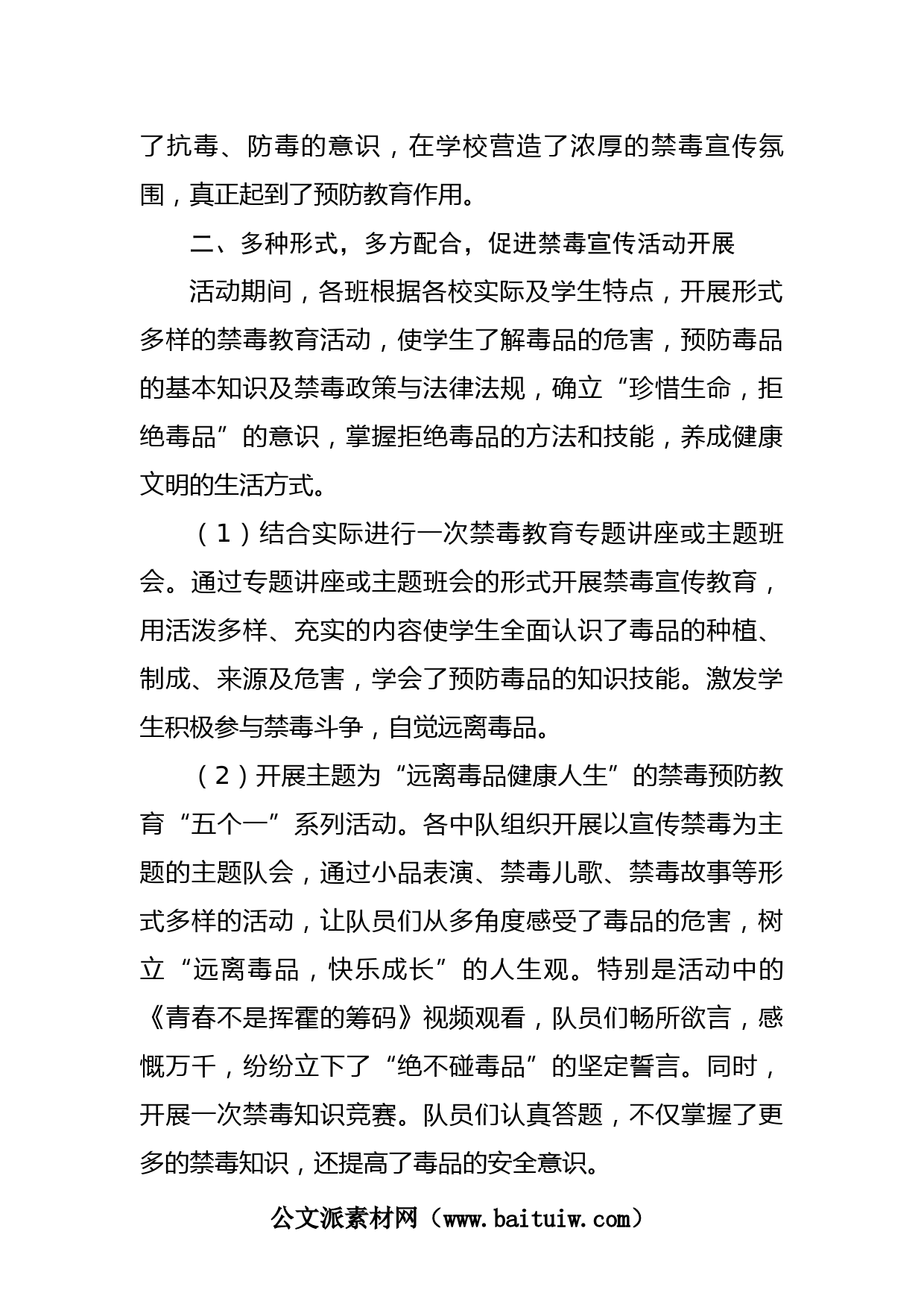 了抗毒、防毒的意识，在学校营造了浓厚的禁毒宣传氛围，真正起到了预防教育作用。

二、多种形式，多方配合，促进禁毒宣传活动开展

活动期间，各班根据各校实际及学生特点，开展形式多样的禁毒教育活动，使学生了解毒品的危害，预防毒品的基本知识及禁毒政策与法律法规，确立“珍惜生命，拒绝毒品”的意识，掌握拒绝毒品的方法和技能，养成健康文明的生活方式。

（1）结合实际进行一次禁毒教育专题讲座或主题班会。通过专题讲座或主题班会的形式开展禁毒宣传教育，用活泼多样、充实的内容使学生全面认识了毒品的种植、制成、来源及危害，学会了预防毒品的知识技能。激发学生积极参与禁毒斗争，自觉远离毒品。

（2）开展主题为“远离毒品健康人生”的禁毒预防教育“五个一”系列活动。各中队组织开展以宣传禁毒为主题的主题队会，通过小品表演、禁毒儿歌、禁毒故事等形式多样的活动，让队员们从多角度感受了毒品的危害，树立“远离毒品，快乐成长”的人生观。特别是活动中的《青春不是挥霍的筹码》视频观看，队员们畅所欲言，感慨万千，纷纷立下了“绝不碰毒品”的坚定誓言。同时，开展一次禁毒知识竞赛。队员们认真答题，不仅掌握了更多的禁毒知识，还提高了毒品的安全意识。

公文派素材网（www.baituiw.com）